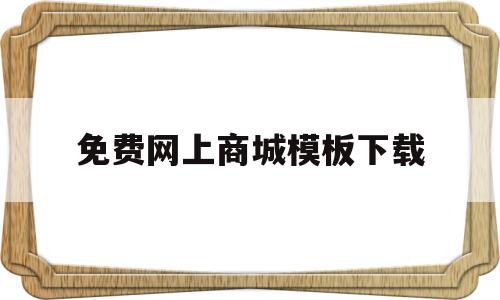 免费网上商城模板下载